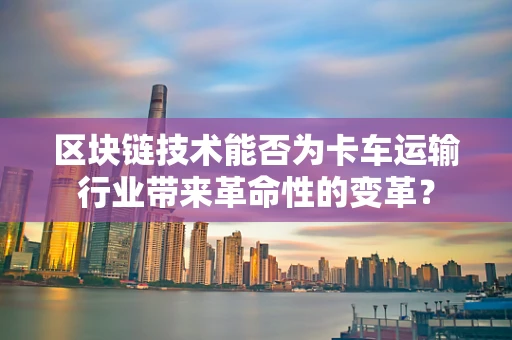 区块链技术能否为卡车运输行业带来革命性的变革？